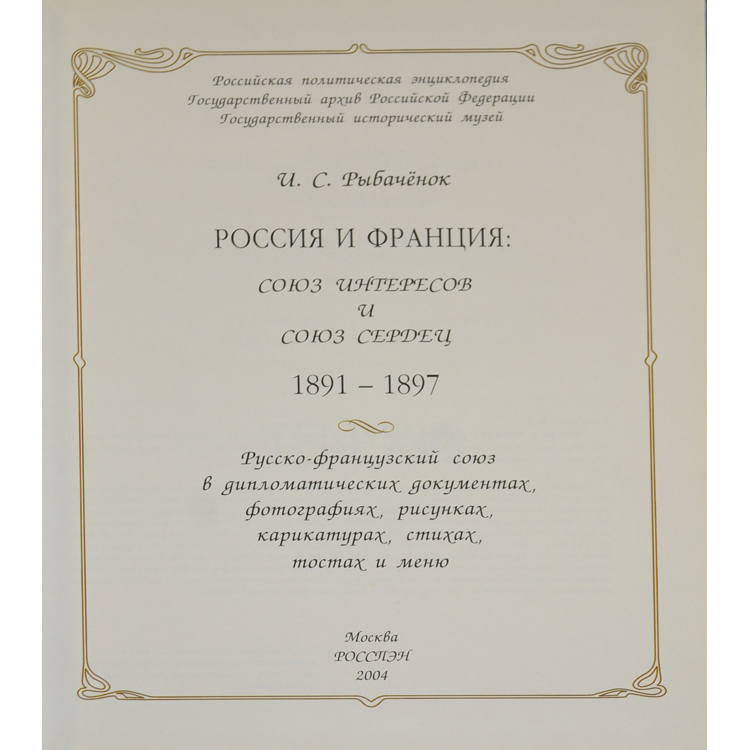 Российская политическая энциклопедия
Государственный архив Российской Федерации
Государственный исторический музей

И. С. Рыбачёнок

РОССИЯ И ФРАНЦИЯ:

СОЮЗ ИНТЕРЕСОВ
И
СОЮЗ СЕРДЕЦ

1891 – 1897

Русско-французский союз
в дипломатических документах,
фотографиях, рисунках,
карикатурах, стихах,
тостах и меню

Москва
РОССПЭН
2004